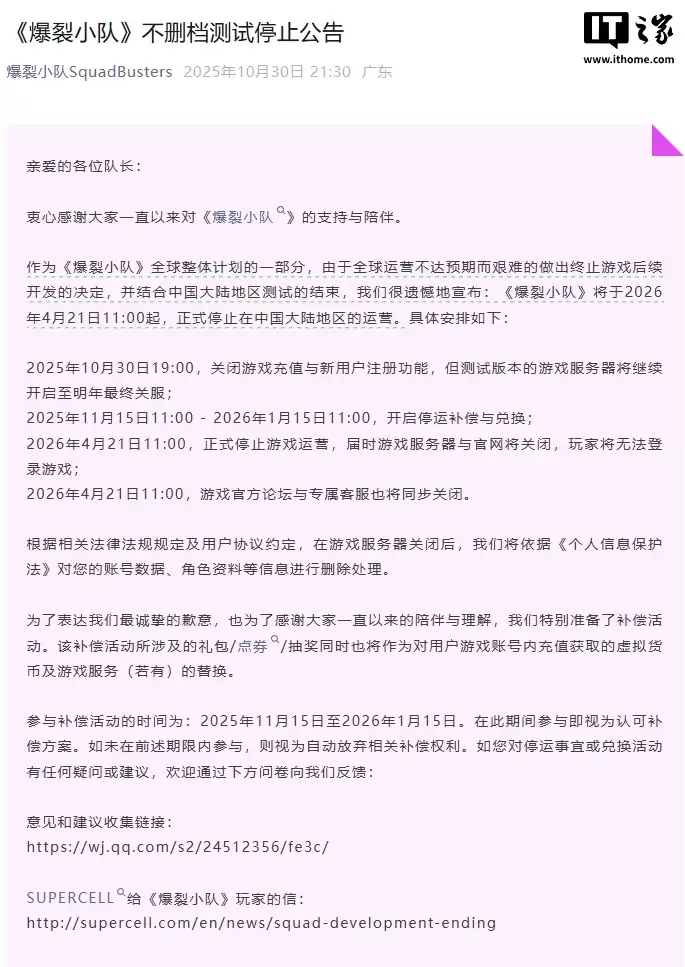 《爆裂小队》不删档测试停止公告

IT之家
www.ithome.com

爆裂小队SquadBusters 2025年10月30日 21:30 广东

亲爱的各位队长：

衷心感谢大家一直以来对《爆裂小队》的支持与陪伴。

作为《爆裂小队》全球整体计划的一部分，由于全球运营不达预期而艰难的做出终止游戏后续开发的决定，并结合中国大陆地区测试的结束，我们很遗憾地宣布：《爆裂小队》将于2026年4月21日11:00起，正式停止在中国大陆地区的运营。具体安排如下：

2025年10月30日19:00，关闭游戏充值与新用户注册功能，但测试版本的游戏服务器将继续开启至明年最终关服；
2025年11月15日11:00 - 2026年1月15日11:00，开启停运补偿与兑换；
2026年4月21日11:00，正式停止游戏运营，届时游戏服务器与官网将关闭，玩家将无法登录游戏；
2026年4月21日11:00，游戏官方论坛与专属客服也将同步关闭。

根据相关法律法规规定及用户协议约定，在游戏服务器关闭后，我们将依据《个人信息保护法》对您的账号数据、角色资料等信息进行删除处理。

为了表达我们最诚挚的歉意，也为了感谢大家一直以来的陪伴与理解，我们特别准备了补偿活动。该补偿活动所涉及的礼包/点券/抽奖同时也将作为对用户游戏账号内充值获取的虚拟货币及游戏服务（若有）的替换。

参与补偿活动的时间为：2025年11月15日至2026年1月15日。在此期间参与即视为认可补偿方案。如未在前述期限内参与，则视为自动放弃相关补偿权利。如您对停运事宜或兑换活动有任何疑问或建议，欢迎通过下方问卷向我们反馈：

意见和建议收集链接：
https://wj.qq.com/s2/24512356/fe3c/

SUPERCELL给《爆裂小队》玩家的信：
http://supercell.com/en/news/squad-development-ending